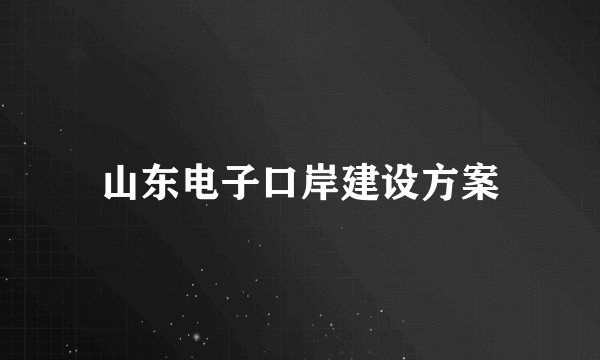 山东电子口岸建设方案